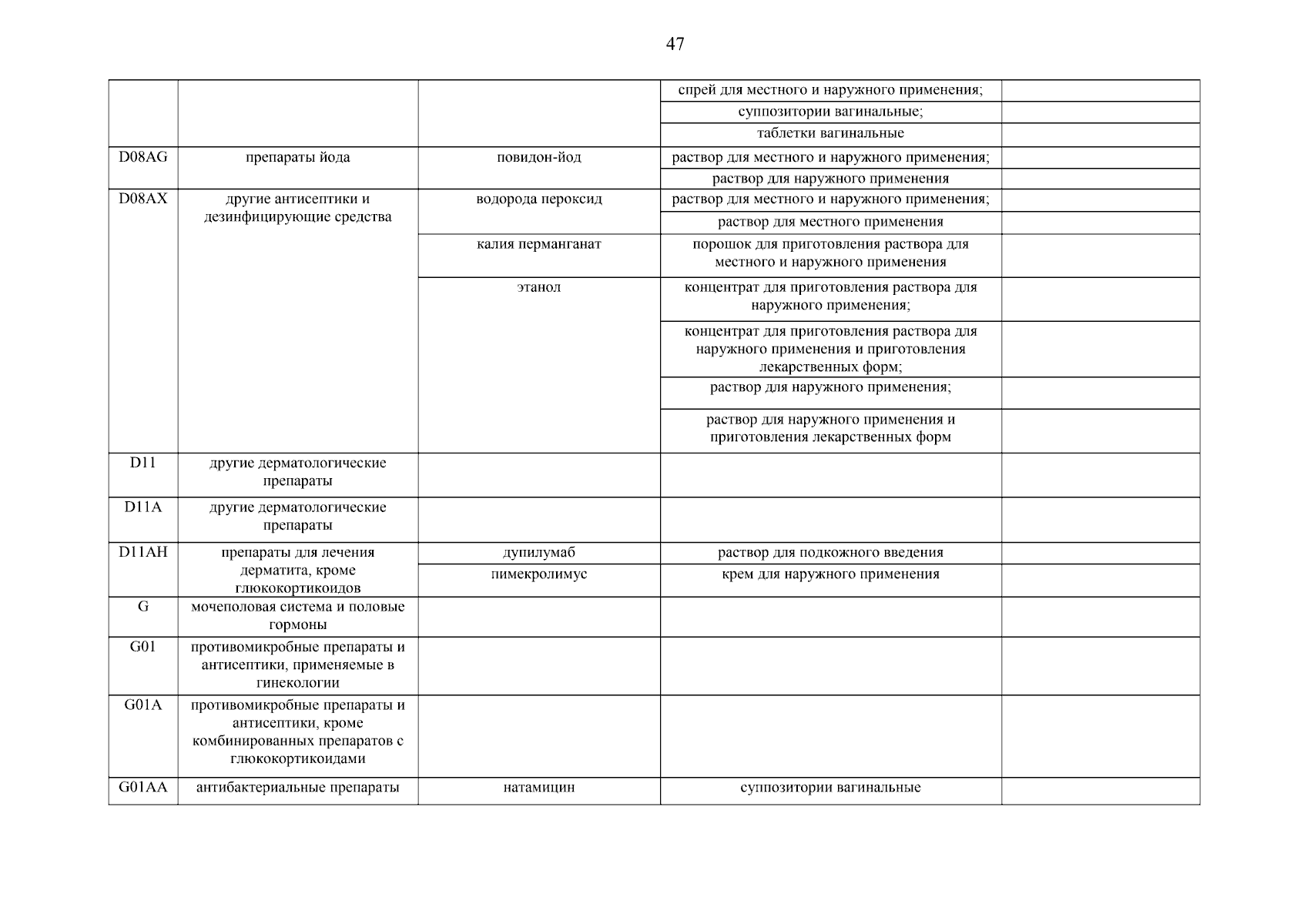 47

| | | | | |
|---|---|---|---|---|
| | | | спрей для местного и наружного применения; | |
| | | | суппозитории вагинальные; | |
| | | | таблетки вагинальные | |
| D08AG | препараты йода | повидон-йод | раствор для местного и наружного применения; | |
| | | | раствор для наружного применения | |
| D08AX | другие антисептики и дезинфицирующие средства | водорода пероксид | раствор для местного и наружного применения; | |
| | | | раствор для местного применения | |
| | | калия перманганат | порошок для приготовления раствора для местного и наружного применения | |
| | | этанол | концентрат для приготовления раствора для наружного применения; | |
| | | | концентрат для приготовления раствора для наружного применения и приготовления лекарственных форм; | |
| | | | раствор для наружного применения; | |
| | | | раствор для наружного применения и приготовления лекарственных форм | |
| D11 | другие дерматологические препараты | | | |
| D11A | другие дерматологические препараты | | | |
| D11AH | препараты для лечения дерматита, кроме глюкокортикоидов | дупилумаб | раствор для подкожного введения | |
| | | пимекролимус | крем для наружного применения | |
| G | мочеполовая система и половые гормоны | | | |
| G01 | противомикробные препараты и антисептики, применяемые в гинекологии | | | |
| G01A | противомикробные препараты и антисептики, кроме комбинированных препаратов с глюкокортикоидами | | | |
| G01AA | антибактериальные препараты | натамицин | суппозитории вагинальные | |